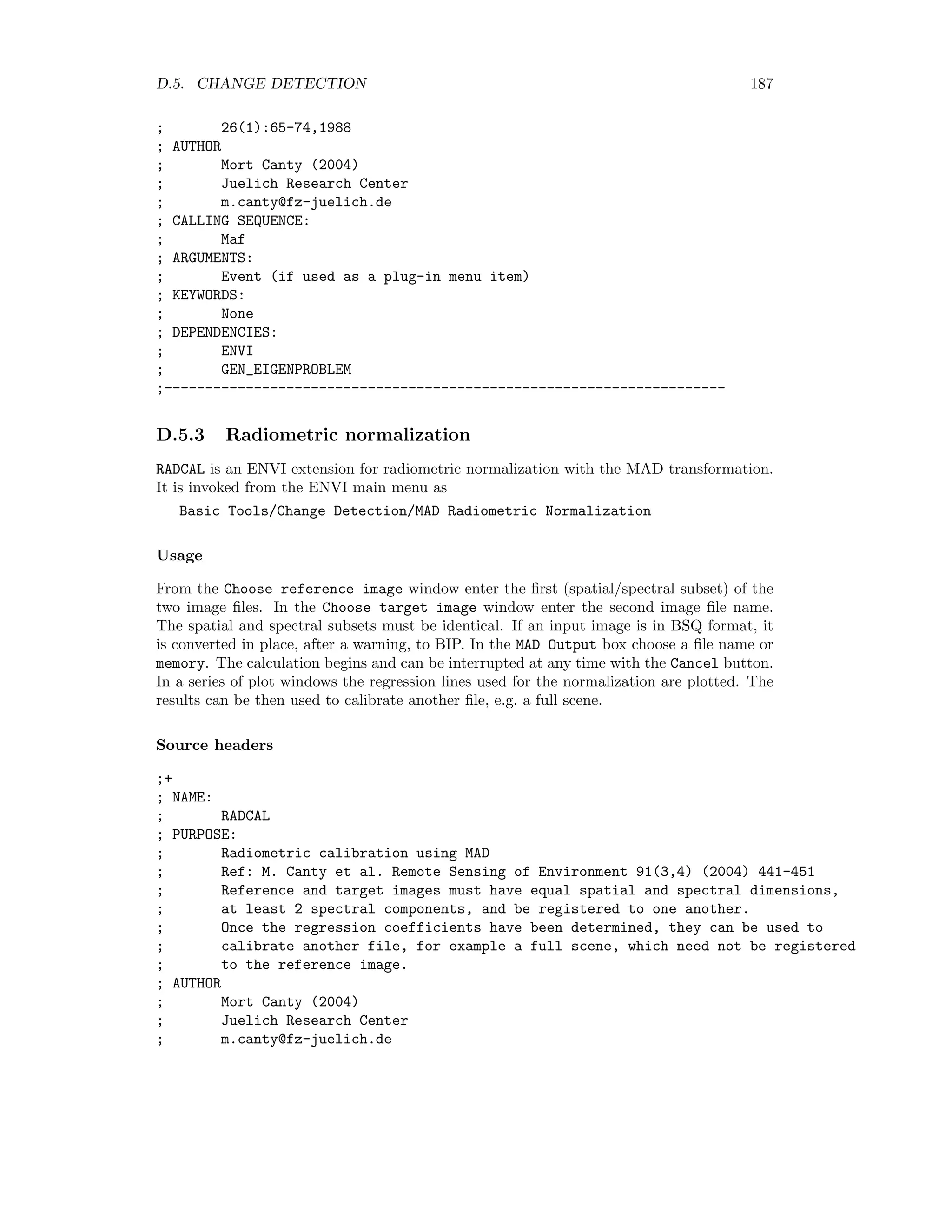 D.5. CHANGE DETECTION 187

;       26(1):65-74,1988
; AUTHOR
;       Mort Canty (2004)
;       Juelich Research Center
;       m.canty@fz-juelich.de
; CALLING SEQUENCE:
;       Maf
; ARGUMENTS:
;       Event (if used as a plug-in menu item)
; KEYWORDS:
;       None
; DEPENDENCIES:
;       ENVI
;       GEN_EIGENPROBLEM
;---------------------------------------------------------------------

D.5.3 Radiometric normalization

RADCAL is an ENVI extension for radiometric normalization with the MAD transformation. It is invoked from the ENVI main menu as

Basic Tools/Change Detection/MAD Radiometric Normalization

Usage

From the Choose reference image window enter the first (spatial/spectral subset) of the two image files. In the Choose target image window enter the second image file name. The spatial and spectral subsets must be identical. If an input image is in BSQ format, it is converted in place, after a warning, to BIP. In the MAD Output box choose a file name or memory. The calculation begins and can be interrupted at any time with the Cancel button. In a series of plot windows the regression lines used for the normalization are plotted. The results can be then used to calibrate another file, e.g. a full scene.

Source headers

;+
; NAME:
;       RADCAL
; PURPOSE:
;       Radiometric calibration using MAD
;       Ref: M. Canty et al. Remote Sensing of Environment 91(3,4) (2004) 441-451
;       Reference and target images must have equal spatial and spectral dimensions,
;       at least 2 spectral components, and be registered to one another.
;       Once the regression coefficients have been determined, they can be used to
;       calibrate another file, for example a full scene, which need not be registered
;       to the reference image.
; AUTHOR
;       Mort Canty (2004)
;       Juelich Research Center
;       m.canty@fz-juelich.de